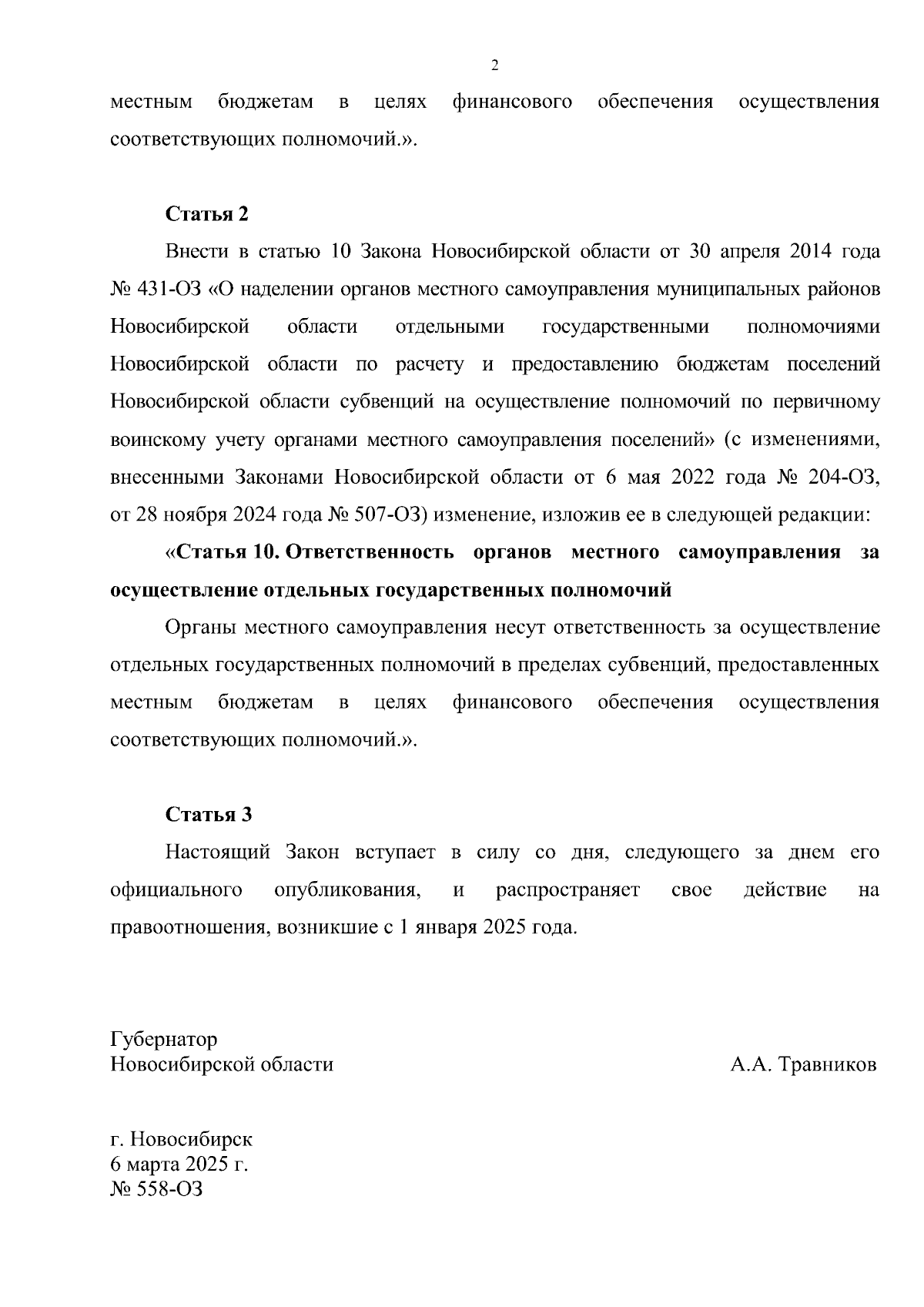 2

местным бюджетам в целях финансового обеспечения осуществления соответствующих полномочий.».

Статья 2

Внести в статью 10 Закона Новосибирской области от 30 апреля 2014 года № 431-ОЗ «О наделении органов местного самоуправления муниципальных районов Новосибирской области отдельными государственными полномочиями Новосибирской области по расчету и предоставлению бюджетам поселений Новосибирской области субвенций на осуществление полномочий по первичному воинскому учету органами местного самоуправления поселений» (с изменениями, внесенными Законами Новосибирской области от 6 мая 2022 года № 204-ОЗ, от 28 ноября 2024 года № 507-ОЗ) изменение, изложив ее в следующей редакции:

«Статья 10. Ответственность органов местного самоуправления за осуществление отдельных государственных полномочий

Органы местного самоуправления несут ответственность за осуществление отдельных государственных полномочий в пределах субвенций, предоставленных местным бюджетам в целях финансового обеспечения осуществления соответствующих полномочий.».

Статья 3

Настоящий Закон вступает в силу со дня, следующего за днем его официального опубликования, и распространяет свое действие на правоотношения, возникшие с 1 января 2025 года.

Губернатор
Новосибирской области А.А. Травников

г. Новосибирск
6 марта 2025 г.
№ 558-ОЗ